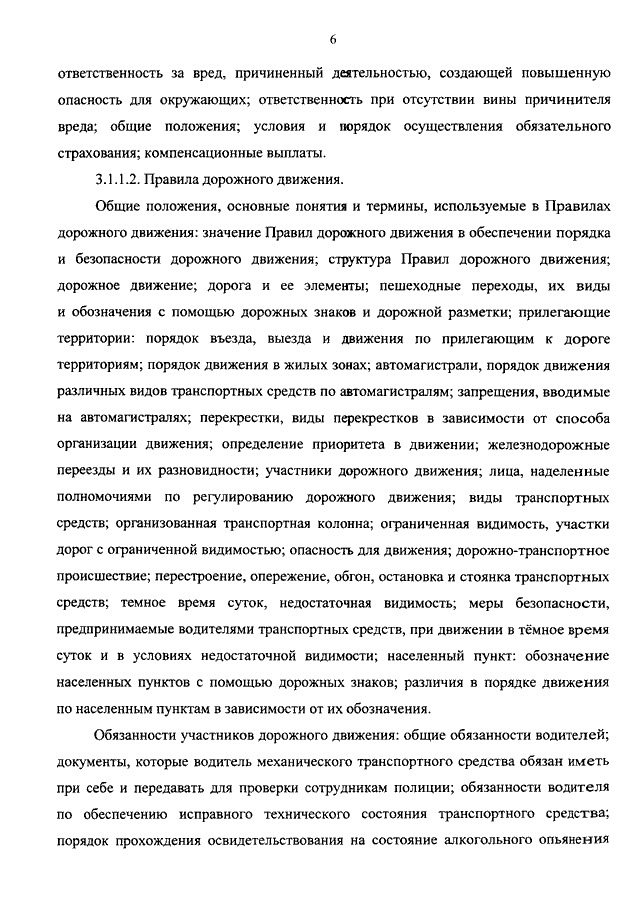 6

ответственность за вред, причиненный деятельностью, создающей повышенную опасность для окружающих; ответственность при отсутствии вины причинителя вреда; общие положения; условия и порядок осуществления обязательного страхования; компенсационные выплаты.

3.1.1.2. Правила дорожного движения.

Общие положения, основные понятия и термины, используемые в Правилах дорожного движения: значение Правил дорожного движения в обеспечении порядка и безопасности дорожного движения; структура Правил дорожного движения; дорожное движение; дорога и ее элементы; пешеходные переходы, их виды и обозначения с помощью дорожных знаков и дорожной разметки; прилегающие территории: порядок въезда, выезда и движения по прилегающим к дороге территориям; порядок движения в жилых зонах; автомагистрали, порядок движения различных видов транспортных средств по автомагистралям; запрещения, вводимые на автомагистралях; перекрестки, виды перекрестков в зависимости от способа организации движения; определение приоритета в движении; железнодорожные переезды и их разновидности; участники дорожного движения; лица, наделенные полномочиями по регулированию дорожного движения; виды транспортных средств; организованная транспортная колонна; ограниченная видимость, участки дорог с ограниченной видимостью; опасность для движения; дорожно-транспортное происшествие; перестроение, опережение, обгон, остановка и стоянка транспортных средств; темное время суток, недостаточная видимость; меры безопасности, предпринимаемые водителями транспортных средств, при движении в тёмное время суток и в условиях недостаточной видимости; населенный пункт: обозначение населенных пунктов с помощью дорожных знаков; различия в порядке движения по населенным пунктам в зависимости от их обозначения.

Обязанности участников дорожного движения: общие обязанности водителей; документы, которые водитель механического транспортного средства обязан иметь при себе и передавать для проверки сотрудникам полиции; обязанности водителя по обеспечению исправного технического состояния транспортного средства; порядок прохождения освидетельствования на состояние алкогольного опьянения